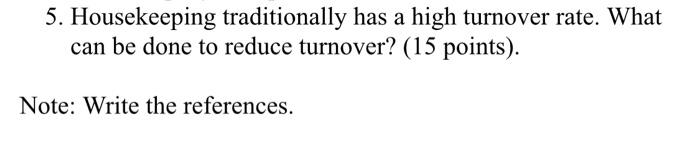 5. Housekeeping traditionally has a high turnover rate. What can be done to reduce turnover? (15 points).

Note: Write the references.